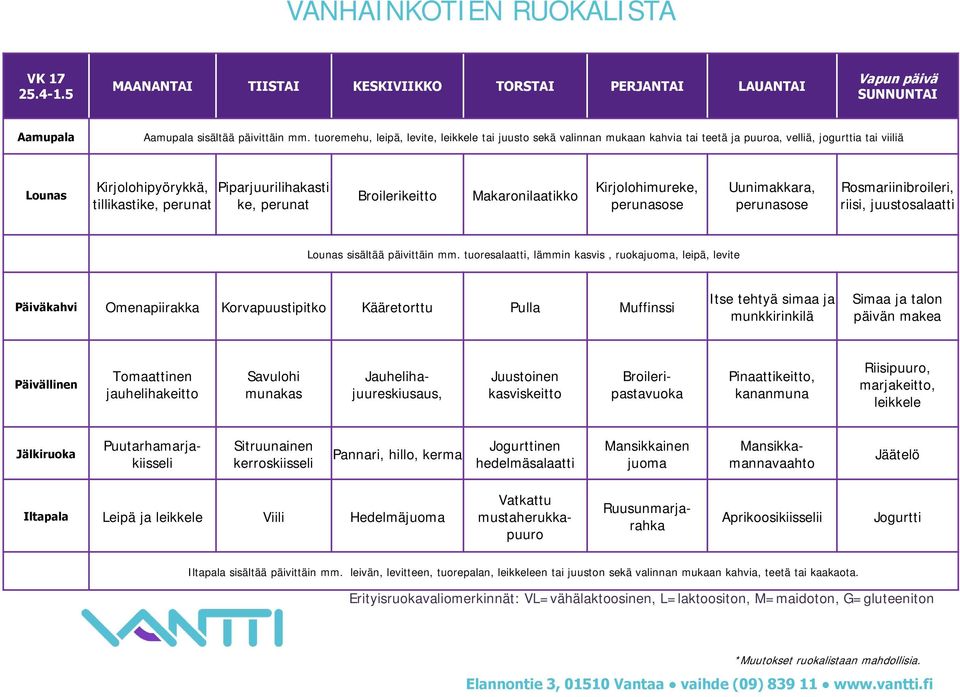 VANHAINKOTIEN RUOKALISTA

| VK 17 25.4-1.5 | MAANANTAI | TIISTAI | KESKIVIIKKO | TORSTAI | PERJANTAI | LAUANTAI | Vapun päivä SUNNUNTAI |
|---|---|---|---|---|---|---|---|
| Aamupala | Aamupala sisältää päivittäin mm. tuoremehu, leipä, levite, leikkele tai juusto sekä valinnan mukaan kahvia tai teetä ja puuroa, velliä, jogurttia tai viiliä | | | | | | |
| Lounas | Kirjolohipyörykkä, tillikastike, perunat | Piparjuurilihakastike, perunat | Broilerikeitto | Makaronilaatikko | Kirjolohimureke, perunasose | Uunimakkara, perunasose | Rosmariinibroileri, riisi, juustosalaatti |
| | Lounas sisältää päivittäin mm. tuoresalaatti, lämmin kasvis , ruokajuoma, leipä, levite | | | | | | |
| Päiväkahvi | Omenapiirakka | Korvapuustipitko | Kääretorttu | Pulla | Muffinssi | Itse tehtyä simaa ja munkkirinkilä | Simaa ja talon päivän makea |
| Päivällinen | Tomaattinen jauhelihakeitto | Savulohi munakas | Jauheliha-juureskiusaus, | Juustoinen kasviskeitto | Broileri-pastavuoka | Pinaattikeitto, kananmuna | Riisipuuro, marjakeitto, leikkele |
| Jälkiruoka | Puutarhamarja-kiisseli | Sitruunainen kerroskiisseli | Pannari, hillo, kerma | Jogurttinen hedelmäsalaatti | Mansikkainen juoma | Mansikka-mannavaahto | Jäätelö |
| Iltapala | Leipä ja leikkele | Viili | Hedelmäjuoma | Vatkattu mustaherukka-puuro | Ruusunmarja-rahka | Aprikoosikiisselii | Jogurtti |
| | Iltapala sisältää päivittäin mm. leivän, levitteen, tuorepalan, leikkeleen tai juuston sekä valinnan mukaan kahvia, teetä tai kaakaota. | | | | | | |

Erityisruokavaliomerkinnät: VL=vähälaktoosinen, L=laktoositon, M=maidoton, G=gluteeniton

VANTTI

*Muutokset ruokalistaan mahdollisia.

Elannontie 3, 01510 Vantaa • vaihde (09) 839 11 • www.vantti.fi